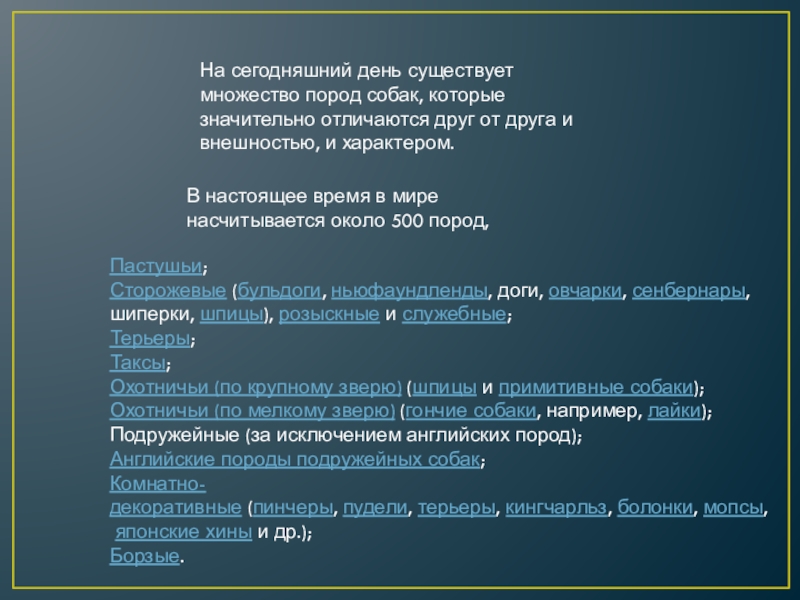 На сегодняшний день существует множество пород собак, которые значительно отличаются друг от друга и внешностью, и характером.

В настоящее время в мире насчитывается около 500 пород,

Пастушьи;
Сторожевые (бульдоги, ньюфаундленды, доги, овчарки, сенбернары, шиперки, шпицы), розыскные и служебные;
Терьеры;
Таксы;
Охотничьи (по крупному зверю) (шпицы и примитивные собаки);
Охотничьи (по мелкому зверю) (гончие собаки, например, лайки);
Подружейные (за исключением английских пород);
Английские породы подружейных собак;
Комнатно-декоративные (пинчеры, пудели, терьеры, кингчарльз, болонки, мопсы, японские хины и др.);
Борзые.